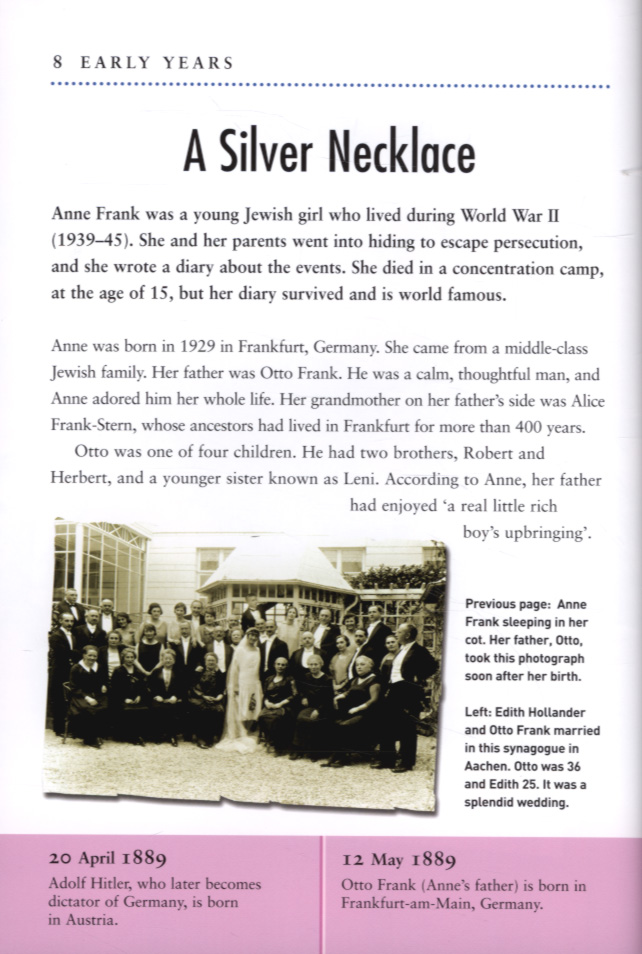 8 EARLY YEARS

A Silver Necklace

Anne Frank was a young Jewish girl who lived during World War II (1939–45). She and her parents went into hiding to escape persecution, and she wrote a diary about the events. She died in a concentration camp, at the age of 15, but her diary survived and is world famous.

Anne was born in 1929 in Frankfurt, Germany. She came from a middle-class Jewish family. Her father was Otto Frank. He was a calm, thoughtful man, and Anne adored him her whole life. Her grandmother on her father's side was Alice Frank-Stern, whose ancestors had lived in Frankfurt for more than 400 years.

Otto was one of four children. He had two brothers, Robert and Herbert, and a younger sister known as Leni. According to Anne, her father had enjoyed 'a real little rich boy's upbringing'.

Previous page: Anne Frank sleeping in her cot. Her father, Otto, took this photograph soon after her birth.

Left: Edith Hollander and Otto Frank married in this synagogue in Aachen. Otto was 36 and Edith 25. It was a splendid wedding.

20 April 1889
Adolf Hitler, who later becomes dictator of Germany, is born in Austria.

12 May 1889
Otto Frank (Anne's father) is born in Frankfurt-am-Main, Germany.